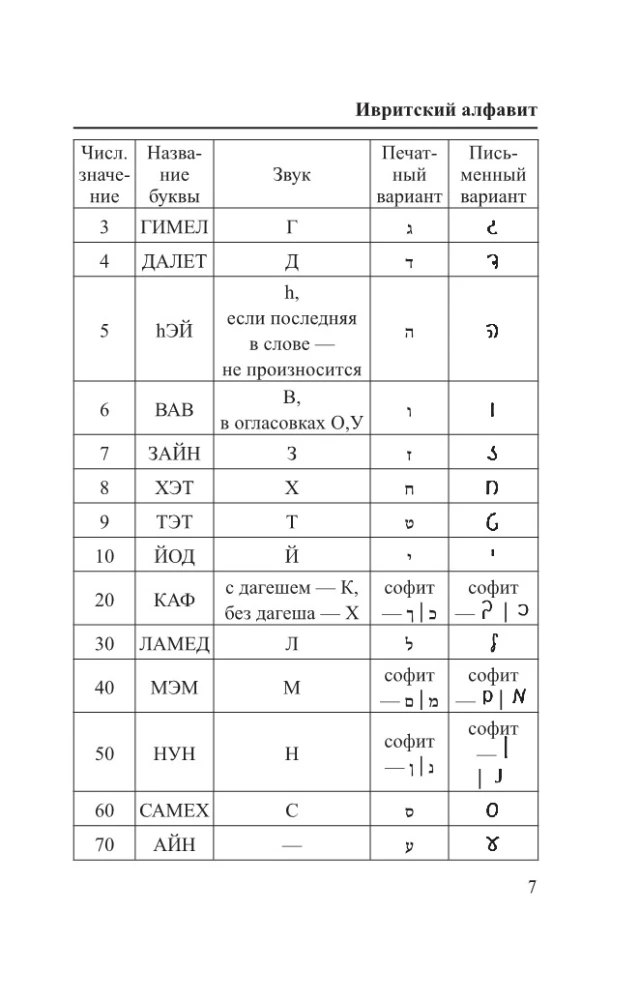 Ивритский алфавит

| Числ. значение | Название буквы | Звук | Печатный вариант | Письменный вариант |
|---|---|---|---|---|
| 3 | ГИМЕЛ | Г | ג | ג |
| 4 | ДАЛЕТ | Д | ד | ד |
| 5 | hЭЙ | h, если последняя в слове — не произносится | ה | ה |
| 6 | ВАВ | В, в огласовках О,У | ו | ו |
| 7 | ЗАЙН | З | ז | ז |
| 8 | ХЭТ | Х | ח | ח |
| 9 | ТЭТ | Т | ט | ט |
| 10 | ЙОД | Й | י | י |
| 20 | КАФ | с дагешем — К, без дагеша — Х | софит — ך \| כ | софит — ך \| כ |
| 30 | ЛАМЕД | Л | ל | ל |
| 40 | МЭМ | М | софит — ם \| מ | софит — ם \| מ |
| 50 | НУН | Н | софит — ן \| נ | софит — ן \| נ |
| 60 | САМЕХ | С | ס | ס |
| 70 | АЙН | — | ע | ע |

7